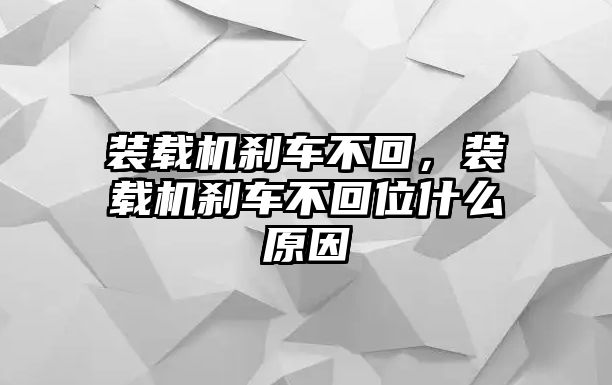 装载机刹车不回，装载机刹车不回位什么原因